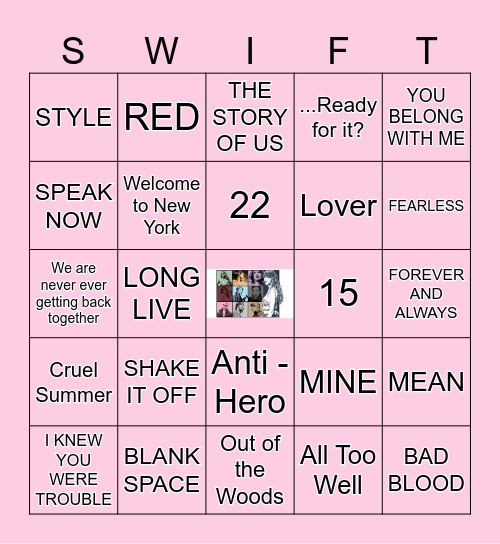 | S | W | I | F | T |
|---|---|---|---|---|
| STYLE | RED | THE STORY OF US | ...Ready for it? | YOU BELONG WITH ME |
| SPEAK NOW | Welcome to New York | 22 | Lover | FEARLESS |
| We are never ever getting back together | LONG LIVE | | 15 | FOREVER AND ALWAYS |
| Cruel Summer | SHAKE IT OFF | Anti - Hero | MINE | MEAN |
| I KNEW YOU WERE TROUBLE | BLANK SPACE | Out of the Woods | All Too Well | BAD BLOOD |